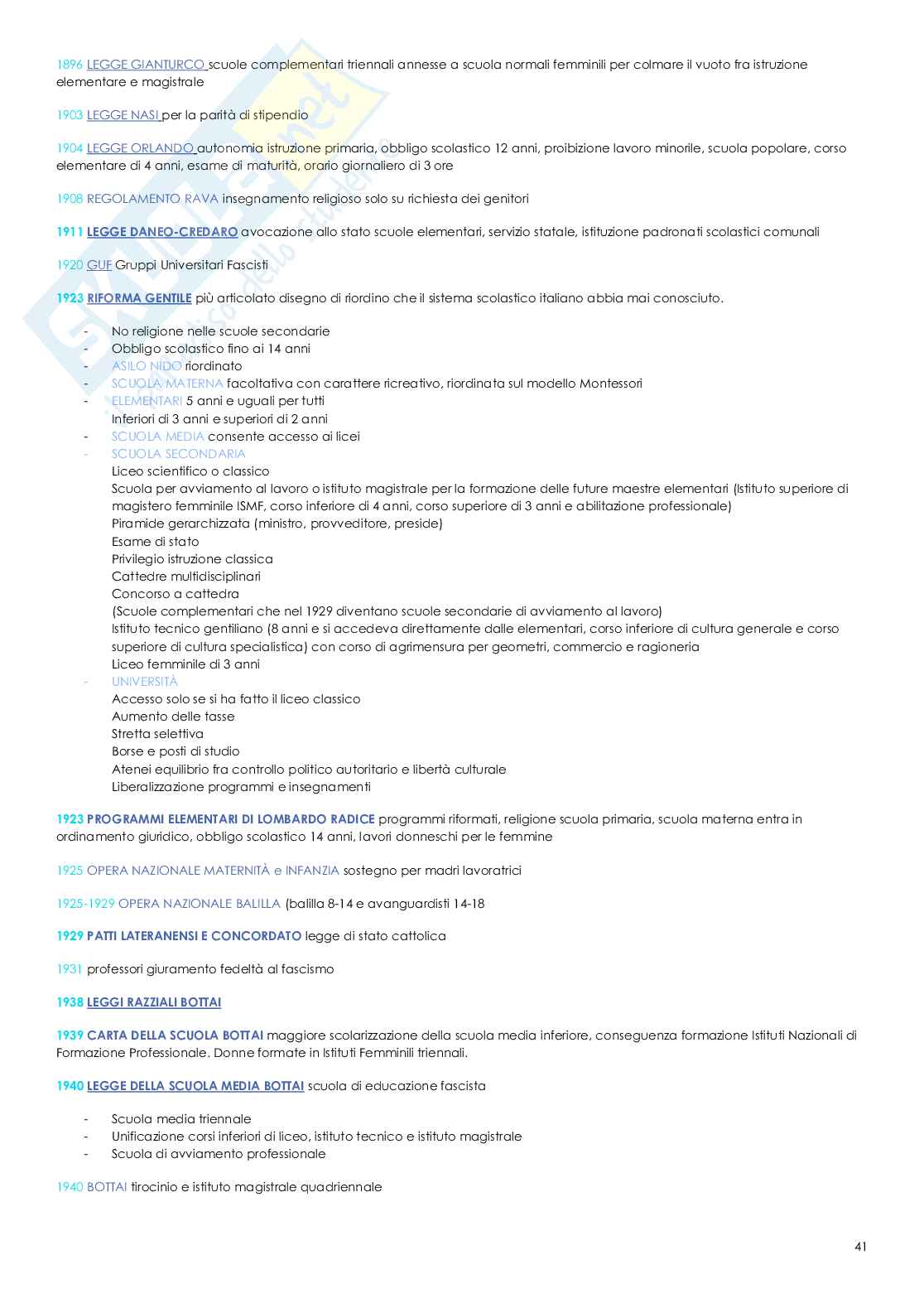 1896 LEGGE GIANTURCO scuole complementari triennali annesse a scuola normali femminili per colmare il vuoto fra istruzione elementare e magistrale

1903 LEGGE NASI per la parità di stipendio

1904 LEGGE ORLANDO autonomia istruzione primaria, obbligo scolastico 12 anni, proibizione lavoro minorile, scuola popolare, corso elementare di 4 anni, esame di maturità, orario giornaliero di 3 ore

1908 REGOLAMENTO RAVA insegnamento religioso solo su richiesta dei genitori

1911 LEGGE DANEO-CREDARO avocazione allo stato scuole elementari, servizio statale, istituzione padronati scolastici comunali

1920 GUF Gruppi Universitari Fascisti

1923 RIFORMA GENTILE più articolato disegno di riordino che il sistema scolastico italiano abbia mai conosciuto.

- No religione nelle scuole secondarie
- Obbligo scolastico fino ai 14 anni
- ASILO NIDO riordinato
- SCUOLA MATERNA facoltativa con carattere ricreativo, riordinata sul modello Montessori
- ELEMENTARI 5 anni e uguali per tutti
Inferiori di 3 anni e superiori di 2 anni
- SCUOLA MEDIA consente accesso ai licei
- SCUOLA SECONDARIA
Liceo scientifico o classico
Scuola per avviamento al lavoro o istituto magistrale per la formazione delle future maestre elementari (Istituto superiore di magistero femminile ISMF, corso inferiore di 4 anni, corso superiore di 3 anni e abilitazione professionale)
Piramide gerarchizzata (ministro, provveditore, preside)
Esame di stato
Privilegio istruzione classica
Cattedre multidisciplinari
Concorso a cattedra
(Scuole complementari che nel 1929 diventano scuole secondarie di avviamento al lavoro)
Istituto tecnico gentiliano (8 anni e si accedeva direttamente dalle elementari, corso inferiore di cultura generale e corso superiore di cultura specialistica) con corso di agrimensura per geometri, commercio e ragioneria
Liceo femminile di 3 anni
- UNIVERSITÀ
Accesso solo se si ha fatto il liceo classico
Aumento delle tasse
Stretta selettiva
Borse e posti di studio
Atenei equilibrio fra controllo politico autoritario e libertà culturale
Liberalizzazione programmi e insegnamenti

1923 PROGRAMMI ELEMENTARI DI LOMBARDO RADICE programmi riformati, religione scuola primaria, scuola materna entra in ordinamento giuridico, obbligo scolastico 14 anni, lavori donneschi per le femmine

1925 OPERA NAZIONALE MATERNITÀ e INFANZIA sostegno per madri lavoratrici

1925-1929 OPERA NAZIONALE BALILLA (balilla 8-14 e avanguardisti 14-18

1929 PATTI LATERANENSI E CONCORDATO legge di stato cattolica

1931 professori giuramento fedeltà al fascismo

1938 LEGGI RAZZIALI BOTTAI

1939 CARTA DELLA SCUOLA BOTTAI maggiore scolarizzazione della scuola media inferiore, conseguenza formazione Istituti Nazionali di Formazione Professionale. Donne formate in Istituti Femminili triennali.

1940 LEGGE DELLA SCUOLA MEDIA BOTTAI scuola di educazione fascista

- Scuola media triennale
- Unificazione corsi inferiori di liceo, istituto tecnico e istituto magistrale
- Scuola di avviamento professionale

1940 BOTTAI tirocinio e istituto magistrale quadriennale

41